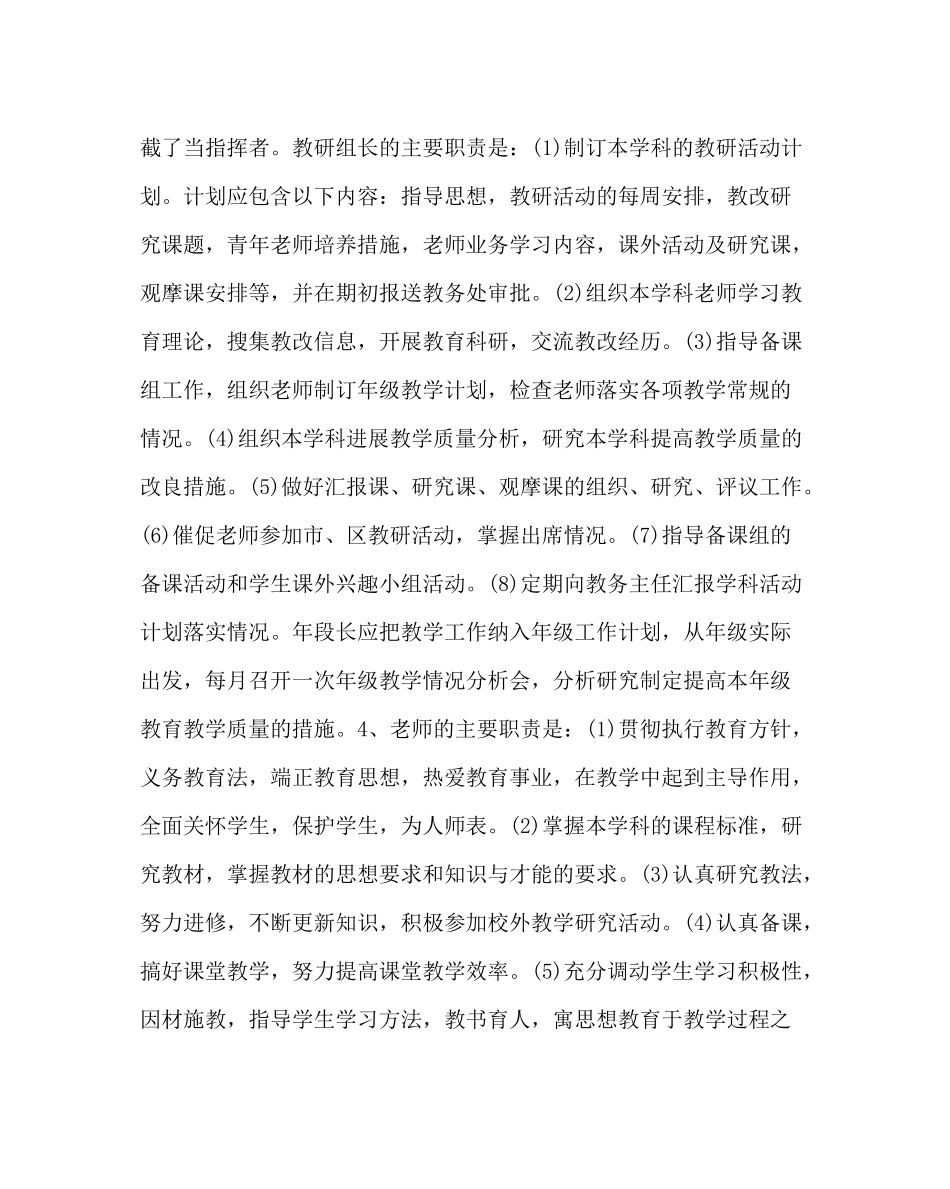 截了当指挥者。教研组长的主要职责是：(1)制订本学科的教研活动计划。计划应包含以下内容：指导思想，教研活动的每周安排，教改研究课题，青年老师培养措施，老师业务学习内容，课外活动及研究课，观摩课安排等，并在期初报送教务处审批。(2)组织本学科老师学习教育理论，搜集教改信息，开展教育科研，交流教改经历。(3)指导备课组工作，组织老师制订年级教学计划，检查老师落实各项教学常规的情况。(4)组织本学科进展教学质量分析，研究本学科提高教学质量的改良措施。(5)做好汇报课、研究课、观摩课的组织、研究、评议工作。(6)催促老师参加市、区教研活动，掌握出席情况。(7)指导备课组的备课活动和学生课外兴趣小组活动。(8)定期向教务主任汇报学科活动计划落实情况。年段长应把教学工作纳入年级工作计划，从年级实际出发，每月召开一次年级教学情况分析会，分析研究制定提高本年级教育教学质量的措施。4、老师的主要职责是：(1)贯彻执行教育方针，义务教育法，端正教育思想，热爱教育事业，在教学中起到主导作用，全面关怀学生，保护学生，为人师表。(2)掌握本学科的课程标准，研究教材，掌握教材的思想要求和知识与才能的要求。(3)认真研究教法，努力进修，不断更新知识，积极参加校外教学研究活动。(4)认真备课，搞好课堂教学，努力提高课堂教学效率。(5)充分调动学生学习积极性，因材施教，指导学生学习方法，教书育人，寓思想教育于教学过程之